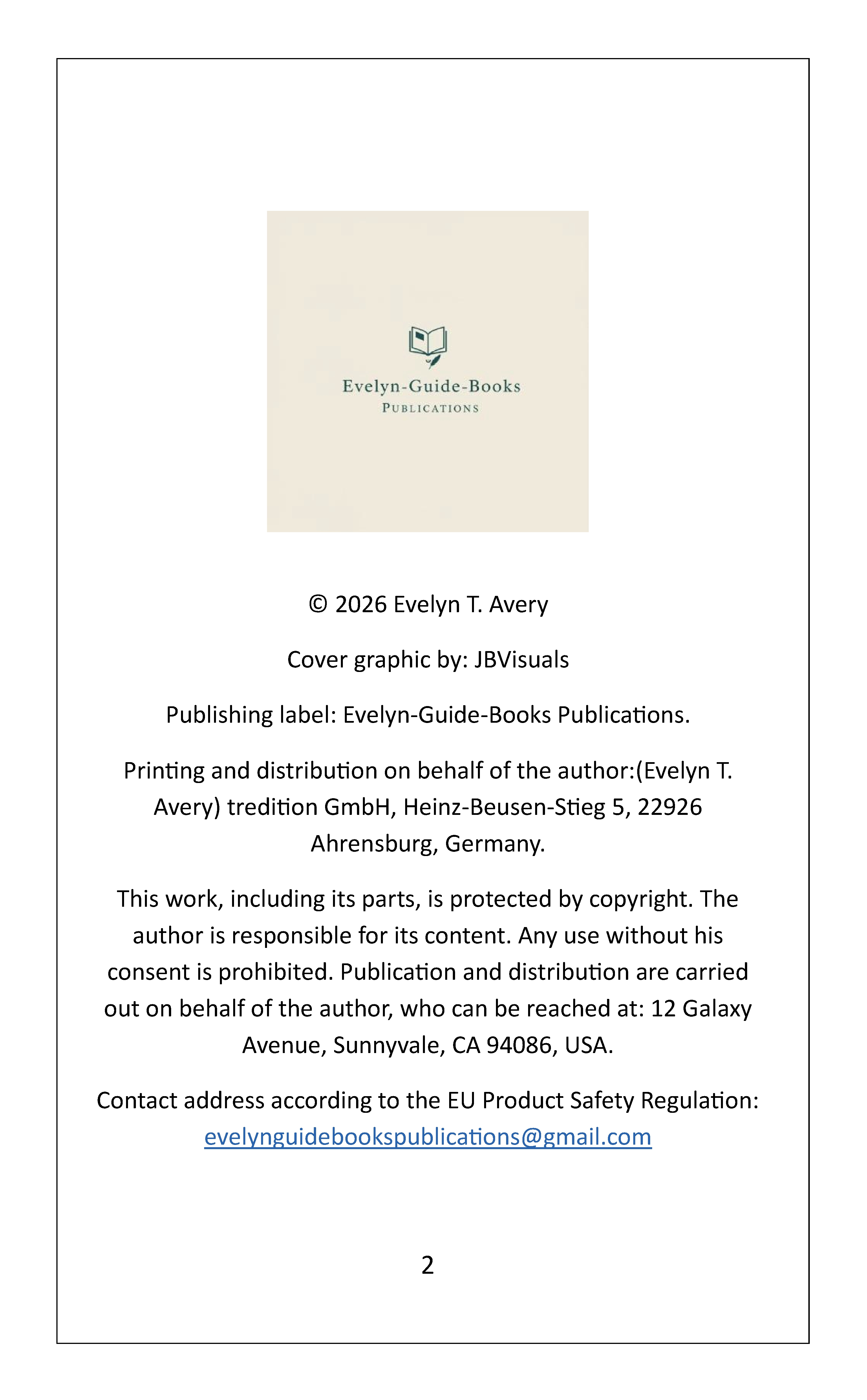 Evelyn-Guide-Books
PUBLICATIONS

© 2026 Evelyn T. Avery

Cover graphic by: JBVisuals

Publishing label: Evelyn-Guide-Books Publications.

Printing and distribution on behalf of the author:(Evelyn T. Avery) tredition GmbH, Heinz-Beusen-Stieg 5, 22926 Ahrensburg, Germany.

This work, including its parts, is protected by copyright. The author is responsible for its content. Any use without his consent is prohibited. Publication and distribution are carried out on behalf of the author, who can be reached at: 12 Galaxy Avenue, Sunnyvale, CA 94086, USA.

Contact address according to the EU Product Safety Regulation: evelynguidebookspublications@gmail.com

2